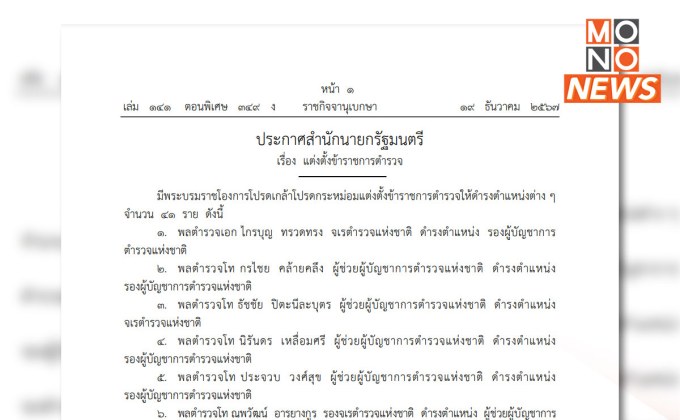 MONO NEWS

หน้า ๑

เล่ม ๑๔๑ ตอนพิเศษ ๓๔๙ ง ราชกิจจานุเบกษา ๑๙ ธันวาคม ๒๕๖๗

ประกาศสำนักนายกรัฐมนตรี
เรื่อง แต่งตั้งข้าราชการตำรวจ

มีพระบรมราชโองการโปรดเกล้าโปรดกระหม่อมแต่งตั้งข้าราชการตำรวจให้ดำรงตำแหน่งต่าง ๆ จำนวน ๔๑ ราย ดังนี้

๑. พลตำรวจเอก ไกรบุญ ทรวดทรง จเรตำรวจแห่งชาติ ดำรงตำแหน่ง รองผู้บัญชาการตำรวจแห่งชาติ

๒. พลตำรวจโท กรไชย คล้ายคลึง ผู้ช่วยผู้บัญชาการตำรวจแห่งชาติ ดำรงตำแหน่ง รองผู้บัญชาการตำรวจแห่งชาติ

๓. พลตำรวจโท ธัชชัย ปิตะนีละบุตร ผู้ช่วยผู้บัญชาการตำรวจแห่งชาติ ดำรงตำแหน่ง จเรตำรวจแห่งชาติ

๔. พลตำรวจโท นิรันดร เหลื่อมศรี ผู้ช่วยผู้บัญชาการตำรวจแห่งชาติ ดำรงตำแหน่ง รองผู้บัญชาการตำรวจแห่งชาติ

๕. พลตำรวจโท ประจวบ วงศ์สุข ผู้ช่วยผู้บัญชาการตำรวจแห่งชาติ ดำรงตำแหน่ง รองผู้บัญชาการตำรวจแห่งชาติ

๖. พลตำรวจโท ณพวัฒน์ อารยางกูร รองจเรตำรวจแห่งชาติ ดำรงตำแหน่ง ผู้ช่วยผู้บัญชาการ